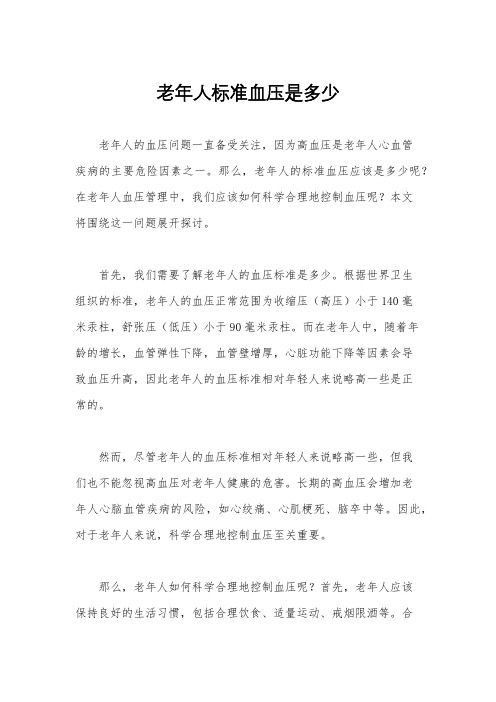 老年人标准血压是多少

老年人的血压问题一直备受关注，因为高血压是老年人心血管疾病的主要危险因素之一。那么，老年人的标准血压应该是多少呢？在老年人血压管理中，我们应该如何科学合理地控制血压呢？本文将围绕这一问题展开探讨。

首先，我们需要了解老年人的血压标准是多少。根据世界卫生组织的标准，老年人的血压正常范围为收缩压（高压）小于140毫米汞柱，舒张压（低压）小于90毫米汞柱。而在老年人中，随着年龄的增长，血管弹性下降，血管壁增厚，心脏功能下降等因素会导致血压升高，因此老年人的血压标准相对年轻人来说略高一些是正常的。

然而，尽管老年人的血压标准相对年轻人来说略高一些，但我们也不能忽视高血压对老年人健康的危害。长期的高血压会增加老年人心脑血管疾病的风险，如心绞痛、心肌梗死、脑卒中等。因此，对于老年人来说，科学合理地控制血压至关重要。

那么，老年人如何科学合理地控制血压呢？首先，老年人应该保持良好的生活习惯，包括合理饮食、适量运动、戒烟限酒等。合